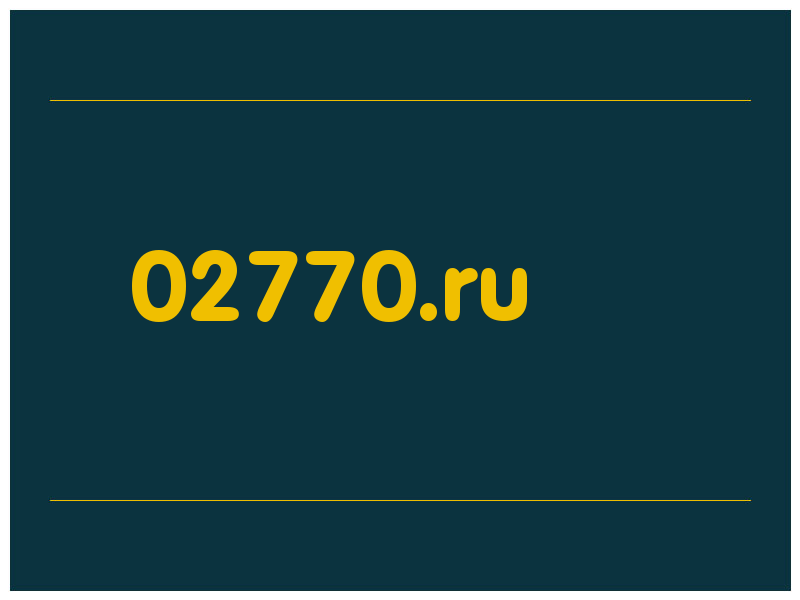 02770.ru